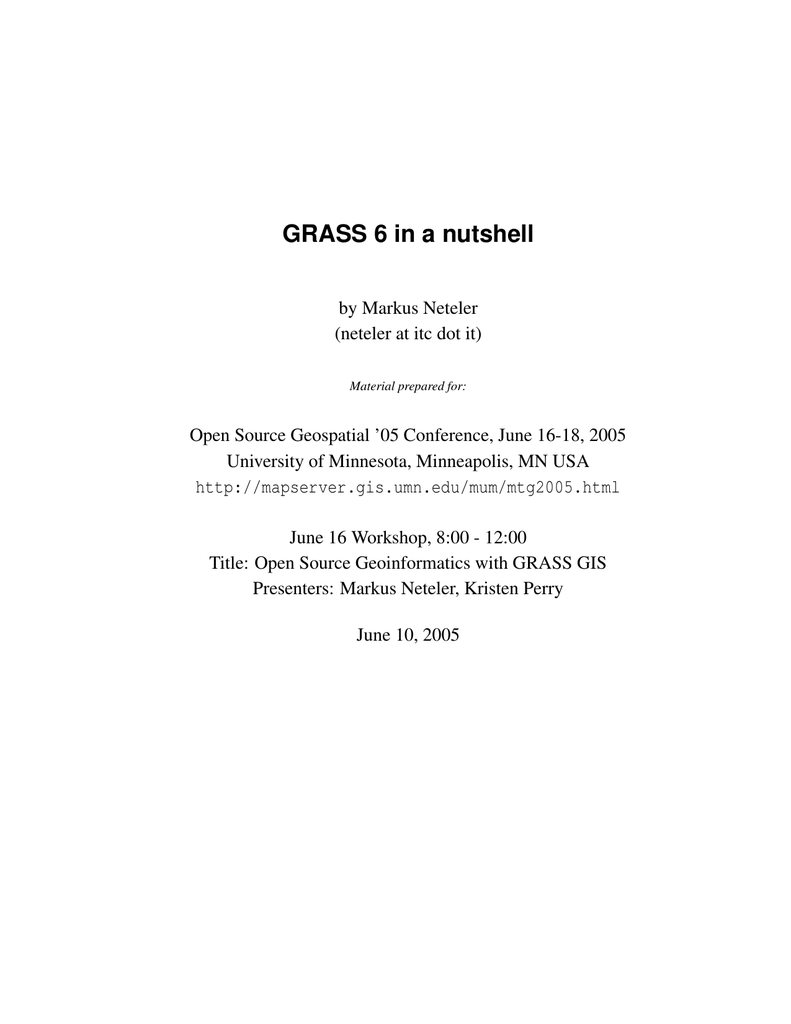 GRASS 6 in a nutshell

by Markus Neteler
(neteler at itc dot it)

Material prepared for:

Open Source Geospatial '05 Conference, June 16-18, 2005
University of Minnesota, Minneapolis, MN USA
http://mapserver.gis.umn.edu/mum/mtg2005.html

June 16 Workshop, 8:00 - 12:00
Title: Open Source Geoinformatics with GRASS GIS
Presenters: Markus Neteler, Kristen Perry

June 10, 2005